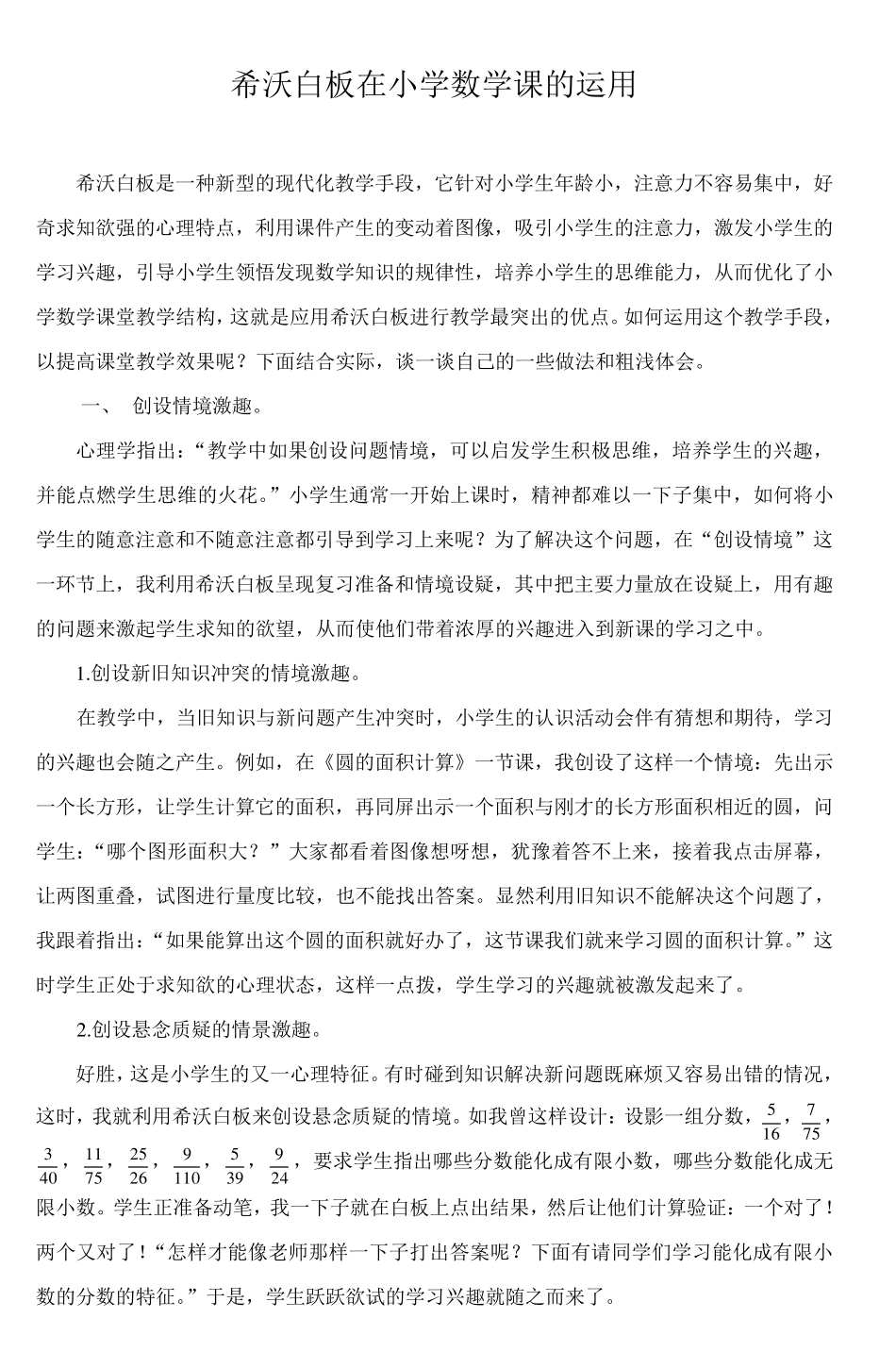 希沃白板在小学数学课的运用

希沃白板是一种新型的现代化教学手段，它针对小学生年龄小，注意力不容易集中，好奇求知欲强的心理特点，利用课件产生的变动着图像，吸引小学生的注意力，激发小学生的学习兴趣，引导小学生领悟发现数学知识的规律性，培养小学生的思维能力，从而优化了小学数学课堂教学结构，这就是应用希沃白板进行教学最突出的优点。如何运用这个教学手段，以提高课堂教学效果呢？下面结合实际，谈一谈自己的一些做法和粗浅体会。

一、 创设情境激趣。

心理学指出：“教学中如果创设问题情境，可以启发学生积极思维，培养学生的兴趣，并能点燃学生思维的火花。”小学生通常一开始上课时，精神都难以一下子集中，如何将小学生的随意注意和不随意注意都引导到学习上来呢？为了解决这个问题，在“创设情境”这一环节上，我利用希沃白板呈现复习准备和情境设疑，其中把主要力量放在设疑上，用有趣的问题来激起学生求知的欲望，从而使他们带着浓厚的兴趣进入到新课的学习之中。

1.创设新旧知识冲突的情境激趣。

在教学中，当旧知识与新问题产生冲突时，小学生的认识活动会伴有猜想和期待，学习的兴趣也会随之产生。例如，在《圆的面积计算》一节课，我创设了这样一个情境：先出示一个长方形，让学生计算它的面积，再同屏出示一个面积与刚才的长方形面积相近的圆，问学生：“哪个图形面积大？”大家都看着图像想呀想，犹豫着答不上来，接着我点击屏幕，让两图重叠，试图进行量度比较，也不能找出答案。显然利用旧知识不能解决这个问题了，我跟着指出：“如果能算出这个圆的面积就好办了，这节课我们就来学习圆的面积计算。”这时学生正处于求知欲的心理状态，这样一点拨，学生学习的兴趣就被激发起来了。

2.创设悬念质疑的情景激趣。

好胜，这是小学生的又一心理特征。有时碰到知识解决新问题既麻烦又容易出错的情况，这时，我就利用希沃白板来创设悬念质疑的情境。如我曾这样设计：设影一组分数，$\frac{5}{16}$，$\frac{7}{75}$，$\frac{3}{40}$，$\frac{11}{75}$，$\frac{25}{26}$，$\frac{9}{110}$，$\frac{5}{39}$，$\frac{9}{24}$，要求学生指出哪些分数能化成有限小数，哪些分数能化成无限小数。学生正准备动笔，我一下子就在白板上点出结果，然后让他们计算验证：一个对了！两个又对了！“怎样才能像老师那样一下子打出答案呢？下面有请同学们学习能化成有限小数的分数的特征。”于是，学生跃跃欲试的学习兴趣就随之而来了。